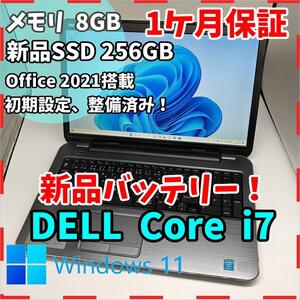 メモリ 8GB
1ケ月保証
新品SSD 256GB
Office 2021搭載
初期設定、整備済み！
新品バッテリー！
DELL Core i7
Windows 11